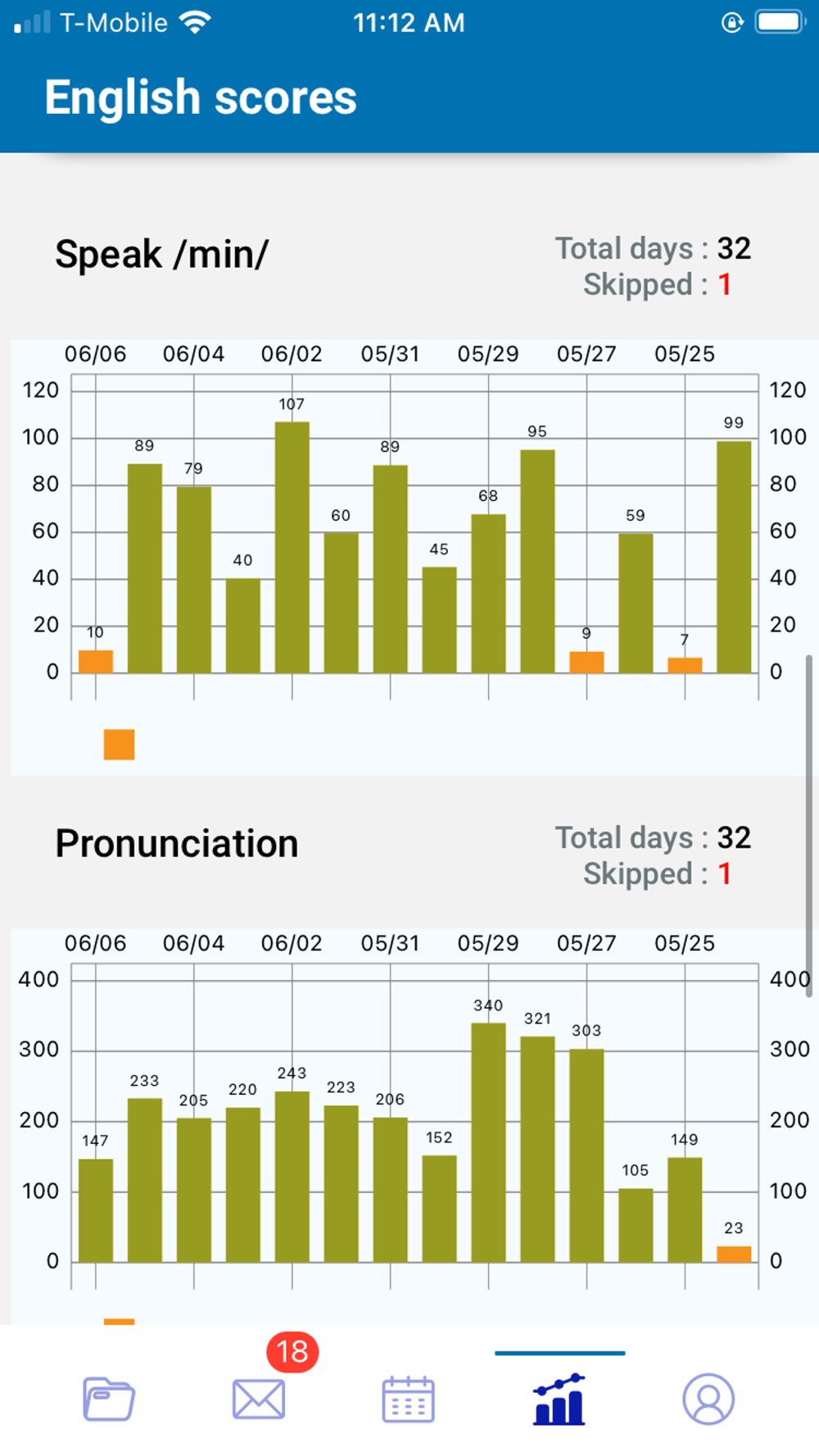 T-Mobile 11:12 AM

English scores

Speak /min/

Total days : 32
Skipped : 1

06/06 06/04 06/02 05/31 05/29 05/27 05/25

120 100 80 60 40 20 0

10 89 79 40 107 60 89 45 68 95 9 59 7 99

120 100 80 60 40 20 0

Pronunciation

Total days : 32
Skipped : 1

06/06 06/04 06/02 05/31 05/29 05/27 05/25

400 300 200 100 0

147 233 205 220 243 223 206 152 340 321 303 105 149 23

400 300 200 100 0

18